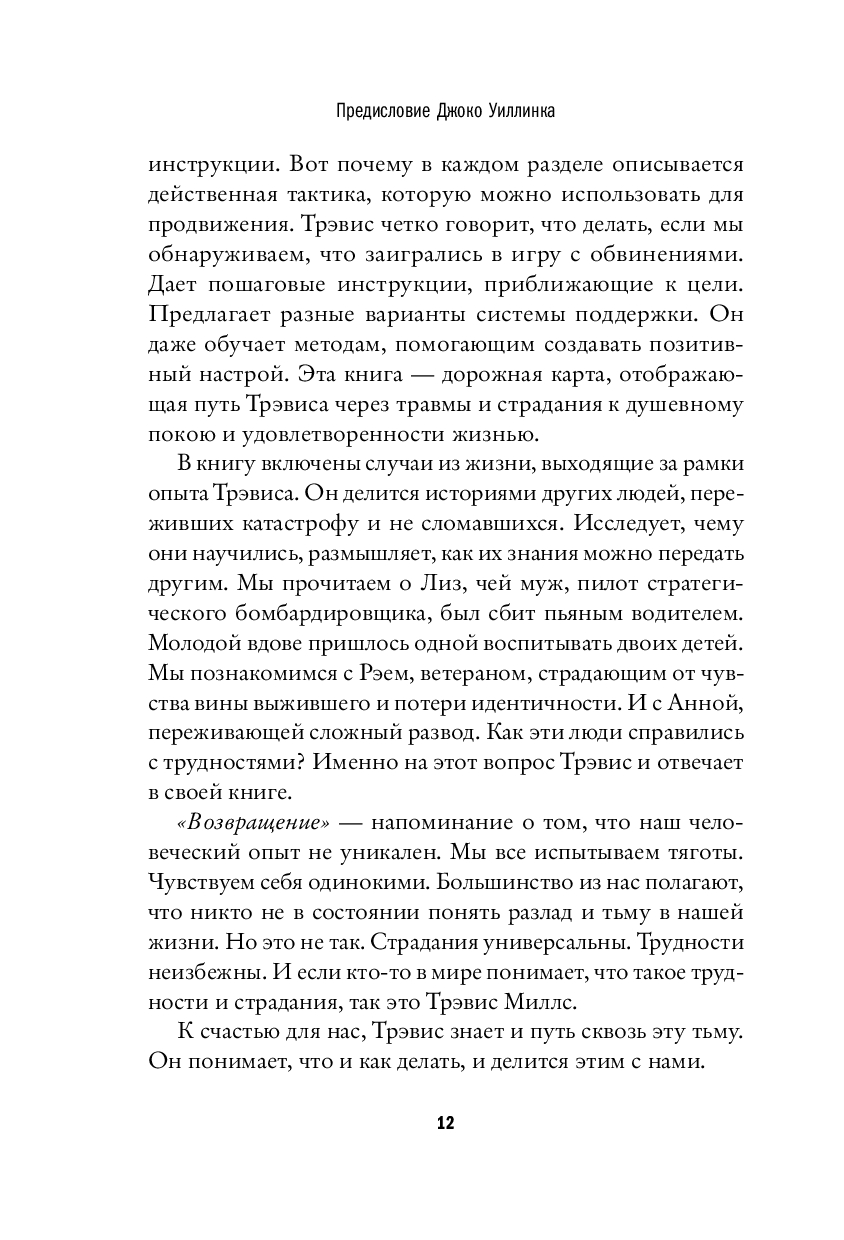 Предисловие Джоко Уиллинка

инструкции. Вот почему в каждом разделе описывается действенная тактика, которую можно использовать для продвижения. Трэвис четко говорит, что делать, если мы обнаруживаем, что заигрались в игру с обвинениями. Дает пошаговые инструкции, приближающие к цели. Предлагает разные варианты системы поддержки. Он даже обучает методам, помогающим создавать позитивный настрой. Эта книга — дорожная карта, отображающая путь Трэвиса через травмы и страдания к душевному покою и удовлетворенности жизнью.

В книгу включены случаи из жизни, выходящие за рамки опыта Трэвиса. Он делится историями других людей, переживших катастрофу и не сломавшихся. Исследует, чему они научились, размышляет, как их знания можно передать другим. Мы прочитаем о Лиз, чей муж, пилот стратегического бомбардировщика, был сбит пьяным водителем. Молодой вдове пришлось одной воспитывать двоих детей. Мы познакомимся с Рэем, ветераном, страдающим от чувства вины выжившего и потери идентичности. И с Анной, переживающей сложный развод. Как эти люди справились с трудностями? Именно на этот вопрос Трэвис и отвечает в своей книге.

«Возвращение» — напоминание о том, что наш человеческий опыт не уникален. Мы все испытываем тяготы. Чувствуем себя одинокими. Большинство из нас полагают, что никто не в состоянии понять разлад и тьму в нашей жизни. Но это не так. Страдания универсальны. Трудности неизбежны. И если кто-то в мире понимает, что такое трудности и страдания, так это Трэвис Миллс.

К счастью для нас, Трэвис знает и путь сквозь эту тьму. Он понимает, что и как делать, и делится этим с нами.

12